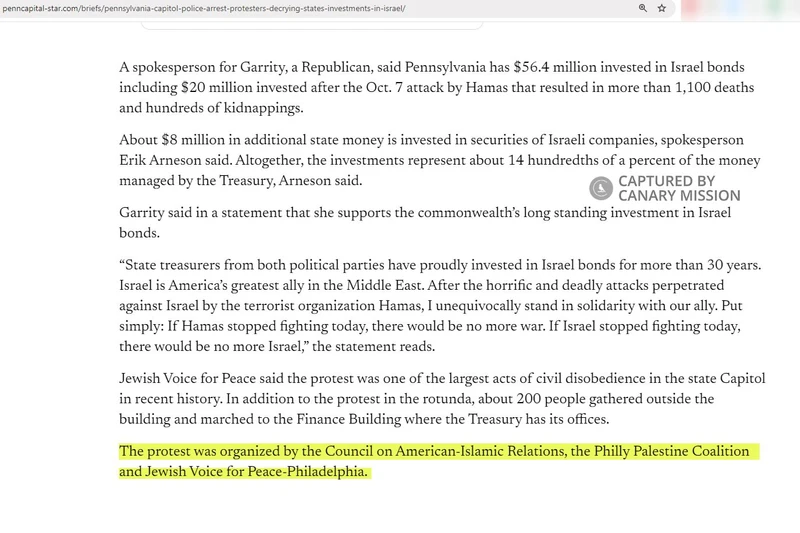 penncapital-star.com/briefs/pennsylvania-capitol-police-arrest-protesters-decrying-states-investments-in-israel/

A spokesperson for Garrity, a Republican, said Pennsylvania has $56.4 million invested in Israel bonds including $20 million invested after the Oct. 7 attack by Hamas that resulted in more than 1,100 deaths and hundreds of kidnappings.

About $8 million in additional state money is invested in securities of Israeli companies, spokesperson Erik Arneson said. Altogether, the investments represent about 14 hundredths of a percent of the money managed by the Treasury, Arneson said.

CAPTURED BY CANARY MISSION

Garrity said in a statement that she supports the commonwealth's long standing investment in Israel bonds.

"State treasurers from both political parties have proudly invested in Israel bonds for more than 30 years. Israel is America's greatest ally in the Middle East. After the horrific and deadly attacks perpetrated against Israel by the terrorist organization Hamas, I unequivocally stand in solidarity with our ally. Put simply: If Hamas stopped fighting today, there would be no more war. If Israel stopped fighting today, there would be no more Israel," the statement reads.

Jewish Voice for Peace said the protest was one of the largest acts of civil disobedience in the state Capitol in recent history. In addition to the protest in the rotunda, about 200 people gathered outside the building and marched to the Finance Building where the Treasury has its offices.

The protest was organized by the Council on American-Islamic Relations, the Philly Palestine Coalition and Jewish Voice for Peace-Philadelphia.